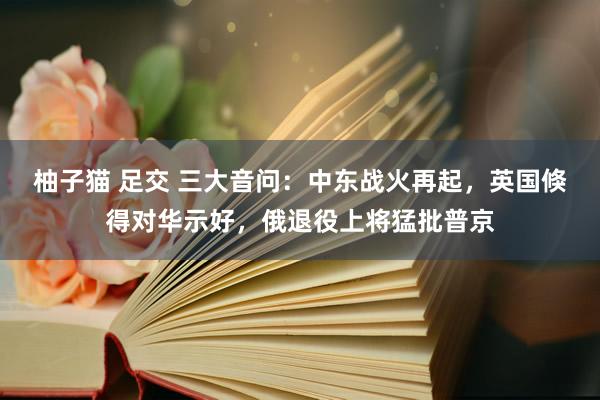 柚子猫 足交 三大音问：中东战火再起，英国倏得对华示好，俄退役上将猛批普京